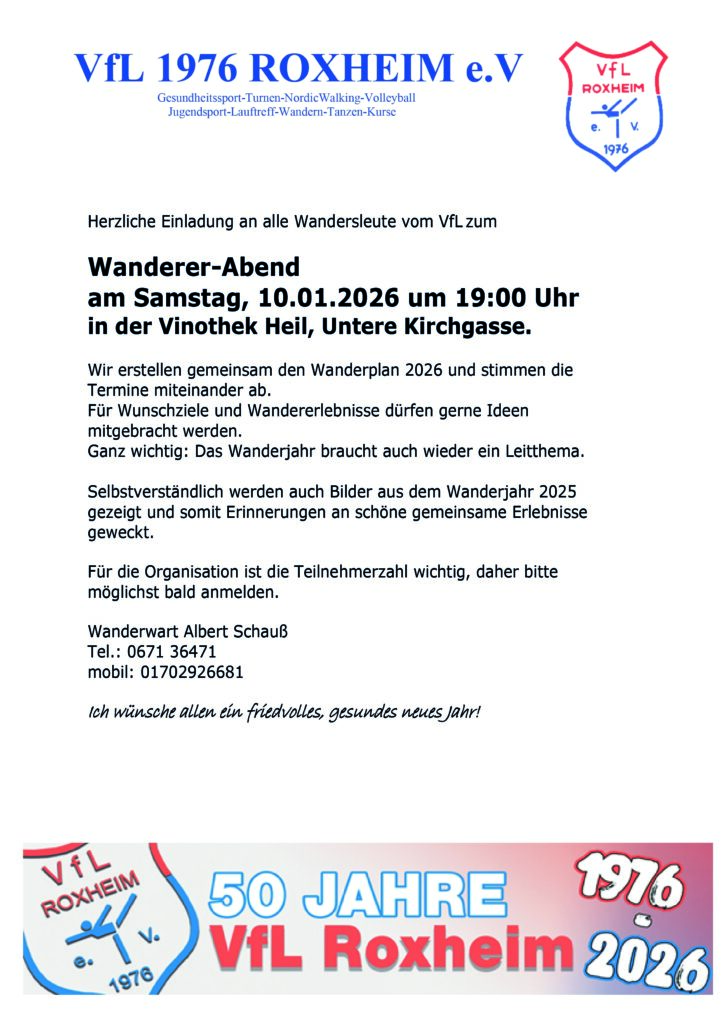 VfL 1976 ROXHEIM e.V

Gesundheitssport-Turnen-NordicWalking-Volleyball
Jugendsport-Lauftreff-Wandern-Tanzen-Kurse

VfL
ROXHEIM
e. V.
1976

Herzliche Einladung an alle Wandersleute vom VfL zum

Wanderer-Abend
am Samstag, 10.01.2026 um 19:00 Uhr
in der Vinothek Heil, Untere Kirchgasse.

Wir erstellen gemeinsam den Wanderplan 2026 und stimmen die Termine miteinander ab.
Für Wunschziele und Wandererlebnisse dürfen gerne Ideen mitgebracht werden.
Ganz wichtig: Das Wanderjahr braucht auch wieder ein Leitthema.

Selbstverständlich werden auch Bilder aus dem Wanderjahr 2025 gezeigt und somit Erinnerungen an schöne gemeinsame Erlebnisse geweckt.

Für die Organisation ist die Teilnehmerzahl wichtig, daher bitte möglichst bald anmelden.

Wanderwart Albert Schauß
Tel.: 0671 36471
mobil: 01702926681

Ich wünsche allen ein friedvolles, gesundes neues Jahr!

VfL
ROXHEIM
e. V.
1976

50 JAHRE
VfL Roxheim

1976
-
2026